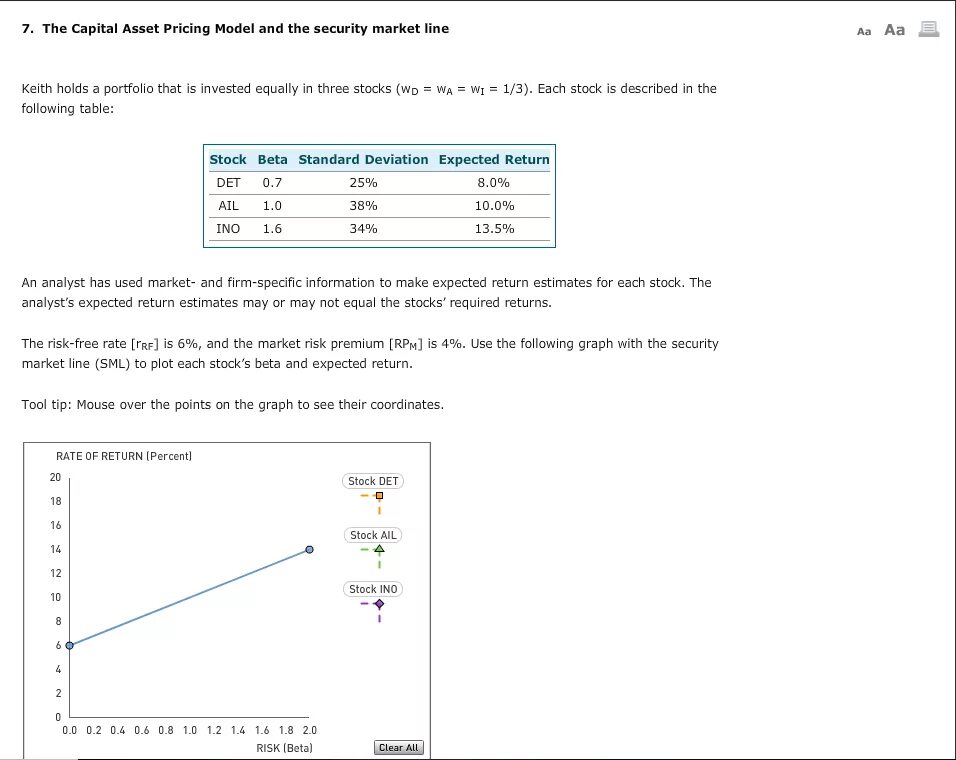 7. The Capital Asset Pricing Model and the security market line

Aa Aa

Keith holds a portfolio that is invested equally in three stocks ($w_D = w_A = w_I = 1/3$). Each stock is described in the following table:

| Stock | Beta | Standard Deviation | Expected Return |
|---|---|---|---|
| DET | 0.7 | 25% | 8.0% |
| AIL | 1.0 | 38% | 10.0% |
| INO | 1.6 | 34% | 13.5% |

An analyst has used market- and firm-specific information to make expected return estimates for each stock. The analyst's expected return estimates may or may not equal the stocks' required returns.

The risk-free rate [$r_{RF}$] is 6%, and the market risk premium [$RP_M$] is 4%. Use the following graph with the security market line (SML) to plot each stock's beta and expected return.

Tool tip: Mouse over the points on the graph to see their coordinates.

RATE OF RETURN (Percent)

20
18
16
14
12
10
8
6
4
2
0

0.0 0.2 0.4 0.6 0.8 1.0 1.2 1.4 1.6 1.8 2.0

RISK (Beta)

Stock DET

Stock AIL

Stock INO

Clear All